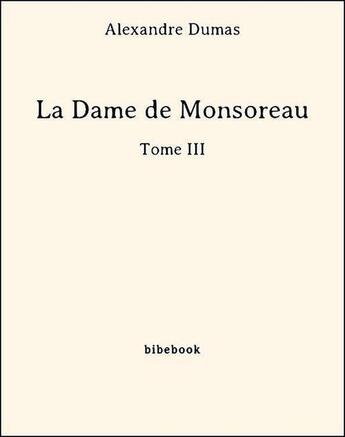 Alexandre Dumas

La Dame de Monsoreau

Tome III

bibebook